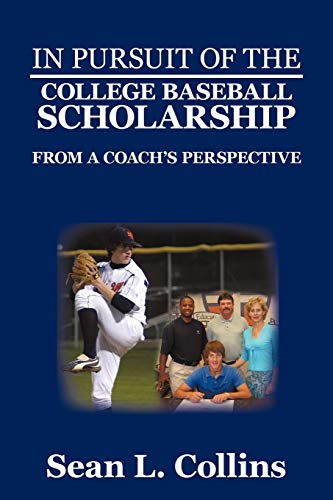 IN PURSUIT OF THE
COLLEGE BASEBALL
SCHOLARSHIP
FROM A COACH'S PERSPECTIVE

Sean L. Collins